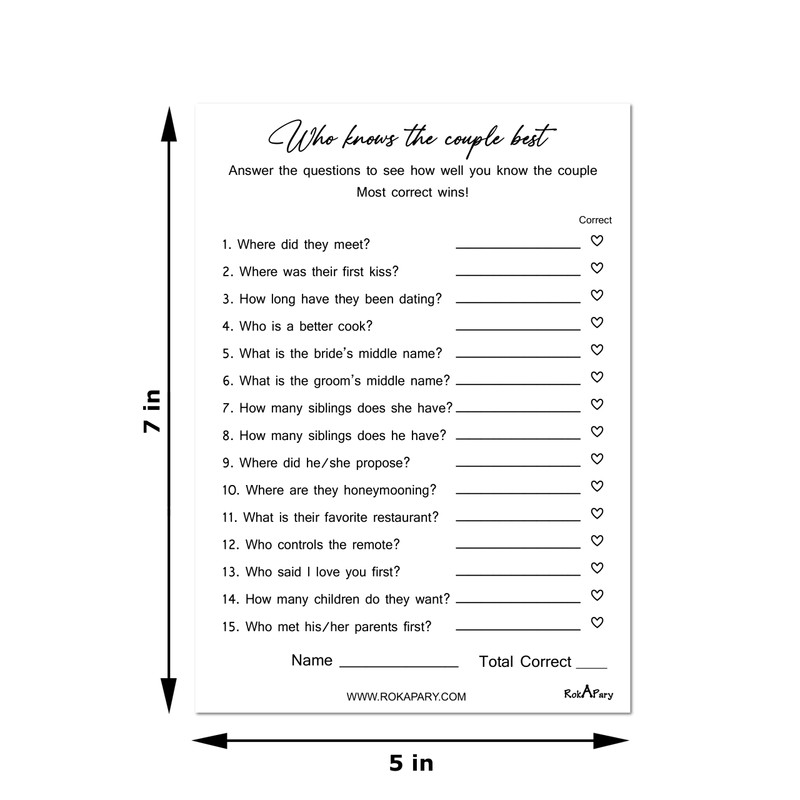 7 in

Who knows the couple best

Answer the questions to see how well you know the couple

Most correct wins!

Correct

1. Where did they meet? ____ ♡

2. Where was their first kiss? ____ ♡

3. How long have they been dating? ____ ♡

4. Who is a better cook? ____ ♡

5. What is the bride's middle name? ____ ♡

6. What is the groom's middle name? ____ ♡

7. How many siblings does she have? ____ ♡

8. How many siblings does he have? ____ ♡

9. Where did he/she propose? ____ ♡

10. Where are they honeymooning? ____ ♡

11. What is their favorite restaurant? ____ ♡

12. Who controls the remote? ____ ♡

13. Who said I love you first? ____ ♡

14. How many children do they want? ____ ♡

15. Who met his/her parents first? ____ ♡

Name ____ Total Correct ____

WWW.ROKAPARY.COM

RokAPary

5 in